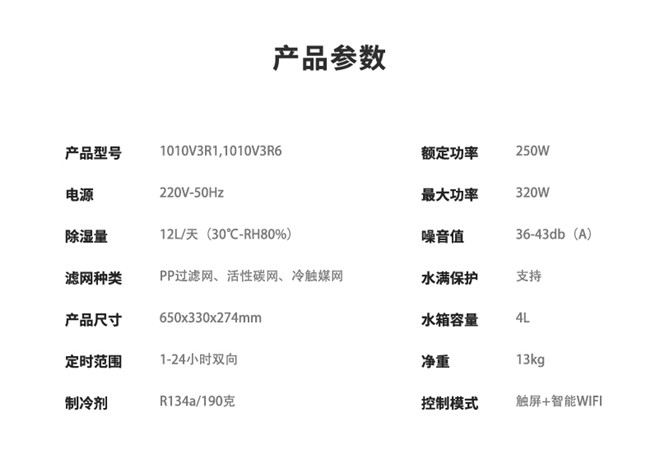 产品参数

产品型号 1010V3R1,1010V3R6

电源 220V-50Hz

除湿量 12L/天（30℃-RH80%）

滤网种类 PP过滤网、活性碳网、冷触媒网

产品尺寸 650x330x274mm

定时范围 1-24小时双向

制冷剂 R134a/190克

额定功率 250W

最大功率 320W

噪音值 36-43db（A）

水满保护 支持

水箱容量 4L

净重 13kg

控制模式 触屏+智能WIFI